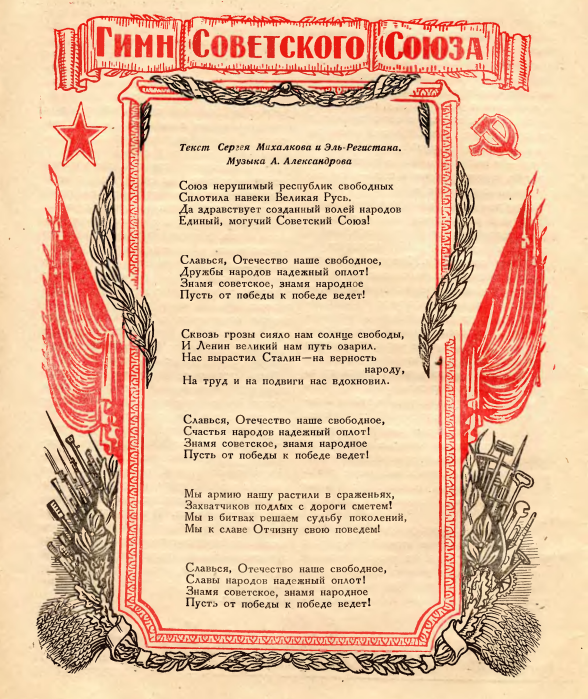 Гимн Советского Союза

Текст Сергея Михалкова и Эль-Регистана.
Музыка А. Александрова

Союз нерушимый республик свободных
Сплотила навеки Великая Русь.
Да здравствует созданный волей народов
Единый, могучий Советский Союз!

Славься, Отечество наше свободное,
Дружбы народов надежный оплот!
Знамя советское, знамя народное
Пусть от победы к победе ведет!

Сквозь грозы сияло нам солнце свободы,
И Ленин великий нам путь озарил.
Нас вырастил Сталин—на верность народу,
На труд и на подвиги нас вдохновил.

Славься, Отечество наше свободное,
Счастья народов надежный оплот!
Знамя советское, знамя народное
Пусть от победы к победе ведет!

Мы армию нашу растили в сраженьях,
Захватчиков подлых с дороги сметем!
Мы в битвах решаем судьбу поколений,
Мы к славе Отчизну свою поведем!

Славься, Отечество наше свободное,
Славы народов надежный оплот!
Знамя советское, знамя народное
Пусть от победы к победе ведет!